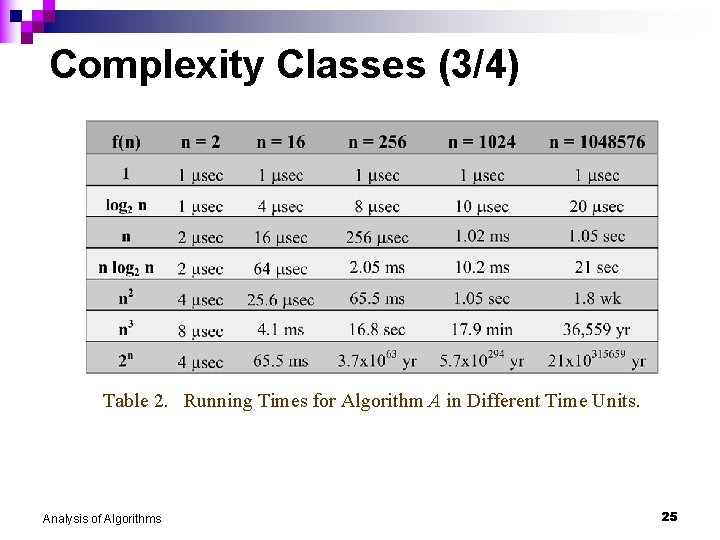 Complexity Classes (3/4)

| f(n) | n = 2 | n = 16 | n = 256 | n = 1024 | n = 1048576 |
|---|---|---|---|---|---|
| 1 | 1 μsec | 1 μsec | 1 μsec | 1 μsec | 1 μsec |
| $\log_2 n$ | 1 μsec | 4 μsec | 8 μsec | 10 μsec | 20 μsec |
| n | 2 μsec | 16 μsec | 256 μsec | 1.02 ms | 1.05 sec |
| $n \log_2 n$ | 2 μsec | 64 μsec | 2.05 ms | 10.2 ms | 21 sec |
| $n^2$ | 4 μsec | 25.6 μsec | 65.5 ms | 1.05 sec | 1.8 wk |
| $n^3$ | 8 μsec | 4.1 ms | 16.8 sec | 17.9 min | 36,559 yr |
| $2^n$ | 4 μsec | 65.5 ms | $3.7 \times 10^{63}$ yr | $5.7 \times 10^{294}$ yr | $21 \times 10^{315659}$ yr |

Table 2. Running Times for Algorithm $A$ in Different Time Units.

Analysis of Algorithms

25